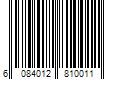 6 084012 810011